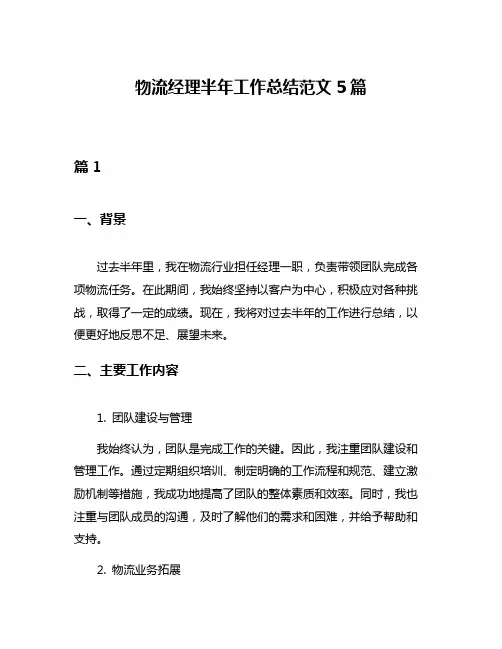 物流经理半年工作总结范文 5 篇

篇 1

一、背景

过去半年里，我在物流行业担任经理一职，负责带领团队完成各项物流任务。在此期间，我始终坚持以客户为中心，积极应对各种挑战，取得了一定的成绩。现在，我将对过去半年的工作进行总结，以便更好地反思不足、展望未来。

二、主要工作内容

1. 团队建设与管理

我始终认为，团队是完成工作的关键。因此，我注重团队建设和管理工作。通过定期组织培训、制定明确的工作流程和规范、建立激励机制等措施，我成功地提高了团队的整体素质和效率。同时，我也注重与团队成员的沟通，及时了解他们的需求和困难，并给予帮助和支持。

2. 物流业务拓展